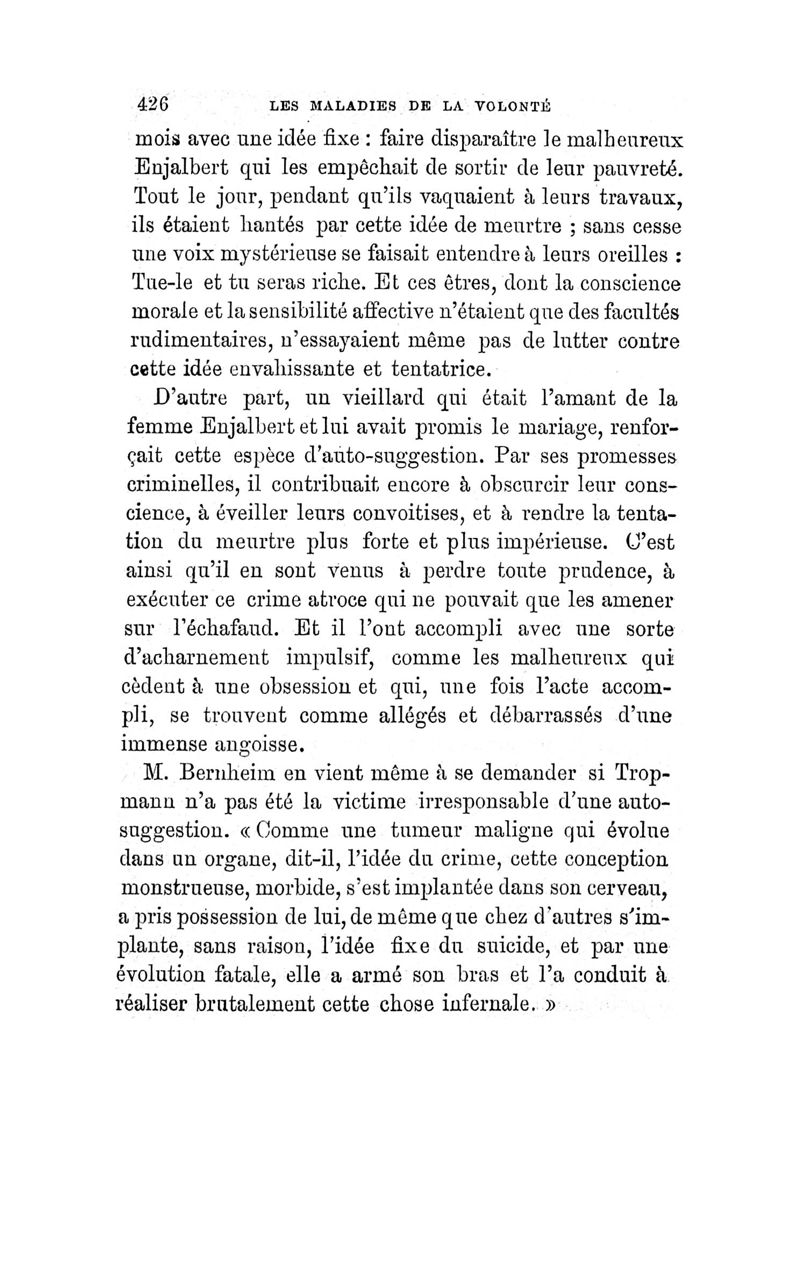 426 LES MALADIES DE LA VOLONTÉ

mois avec une idée fixe : faire disparaître le malheureux Enjalbert qui les empêchait de sortir de leur pauvreté. Tout le jour, pendant qu'ils vaquaient à leurs travaux, ils étaient hantés par cette idée de meurtre ; sans cesse une voix mystérieuse se faisait entendre à leurs oreilles : Tue-le et tu seras riche. Et ces êtres, dont la conscience morale et la sensibilité affective n'étaient que des facultés rudimentaires, n'essayaient même pas de lutter contre cette idée envahissante et tentatrice.

D'autre part, un vieillard qui était l'amant de la femme Enjalbert et lui avait promis le mariage, renforçait cette espèce d'auto-suggestion. Par ses promesses criminelles, il contribuait encore à obscurcir leur conscience, à éveiller leurs convoitises, et à rendre la tentation du meurtre plus forte et plus impérieuse. C'est ainsi qu'il en sont venus à perdre toute prudence, à exécuter ce crime atroce qui ne pouvait que les amener sur l'échafaud. Et il l'ont accompli avec une sorte d'acharnement impulsif, comme les malheureux qui cèdent à une obsession et qui, une fois l'acte accompli, se trouvent comme allégés et débarrassés d'une immense angoisse.

M. Bernheim en vient même à se demander si Tropmann n'a pas été la victime irresponsable d'une auto-suggestion. « Comme une tumeur maligne qui évolue dans un organe, dit-il, l'idée du crime, cette conception monstrueuse, morbide, s'est implantée dans son cerveau, a pris possession de lui, de même que chez d'autres s'implante, sans raison, l'idée fixe du suicide, et par une évolution fatale, elle a armé son bras et l'a conduit à réaliser brutalement cette chose infernale. »